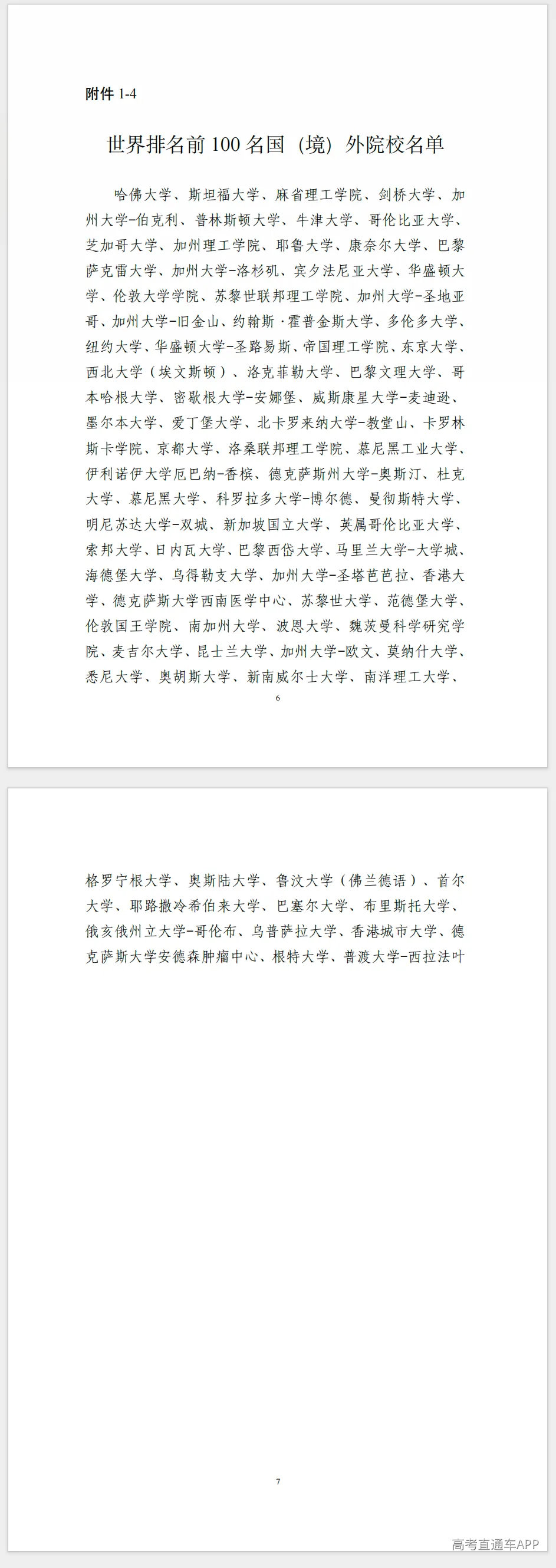 附件 1-4

世界排名前 100 名国（境）外院校名单

哈佛大学、斯坦福大学、麻省理工学院、剑桥大学、加州大学-伯克利、普林斯顿大学、牛津大学、哥伦比亚大学、芝加哥大学、加州理工学院、耶鲁大学、康奈尔大学、巴黎萨克雷大学、加州大学-洛杉矶、宾夕法尼亚大学、华盛顿大学、伦敦大学学院、苏黎世联邦理工学院、加州大学-圣地亚哥、加州大学-旧金山、约翰斯·霍普金斯大学、多伦多大学、纽约大学、华盛顿大学-圣路易斯、帝国理工学院、东京大学、西北大学（埃文斯顿）、洛克菲勒大学、巴黎文理大学、哥本哈根大学、密歇根大学-安娜堡、威斯康星大学-麦迪逊、墨尔本大学、爱丁堡大学、北卡罗来纳大学-教堂山、卡罗林斯卡学院、京都大学、洛桑联邦理工学院、慕尼黑工业大学、伊利诺伊大学厄巴纳-香槟、德克萨斯州大学-奥斯汀、杜克大学、慕尼黑大学、科罗拉多大学-博尔德、曼彻斯特大学、明尼苏达大学-双城、新加坡国立大学、英属哥伦比亚大学、索邦大学、日内瓦大学、巴黎西岱大学、马里兰大学-大学城、海德堡大学、乌得勒支大学、加州大学-圣塔芭芭拉、香港大学、德克萨斯大学西南医学中心、苏黎世大学、范德堡大学、伦敦国王学院、南加州大学、波恩大学、魏茨曼科学研究学院、麦吉尔大学、昆士兰大学、加州大学-欧文、莫纳什大学、悉尼大学、奥胡斯大学、新南威尔士大学、南洋理工大学、

6

格罗宁根大学、奥斯陆大学、鲁汶大学（佛兰德语）、首尔大学、耶路撒冷希伯来大学、巴塞尔大学、布里斯托大学、俄亥俄州立大学-哥伦布、乌普萨拉大学、香港城市大学、德克萨斯大学安德森肿瘤中心、根特大学、普渡大学-西拉法叶

7

高考直通车APP